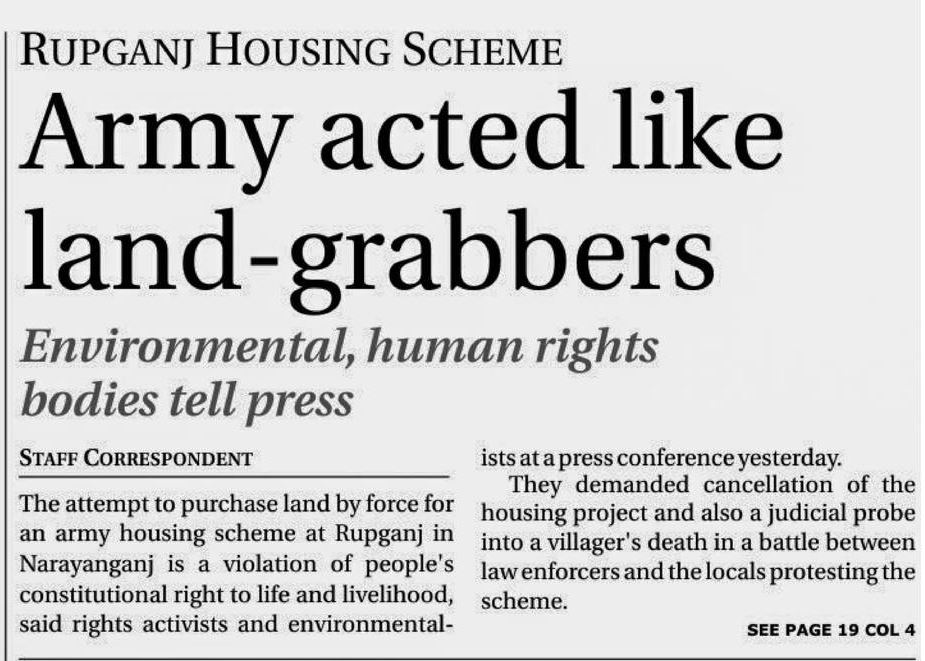 RUPGANJ HOUSING SCHEME

Army acted like land-grabbers

Environmental, human rights bodies tell press

STAFF CORRESPONDENT

The attempt to purchase land by force for an army housing scheme at Rupganj in Narayanganj is a violation of people's constitutional right to life and livelihood, said rights activists and environmentalists at a press conference yesterday.

They demanded cancellation of the housing project and also a judicial probe into a villager's death in a battle between law enforcers and the locals protesting the scheme.

SEE PAGE 19 COL 4